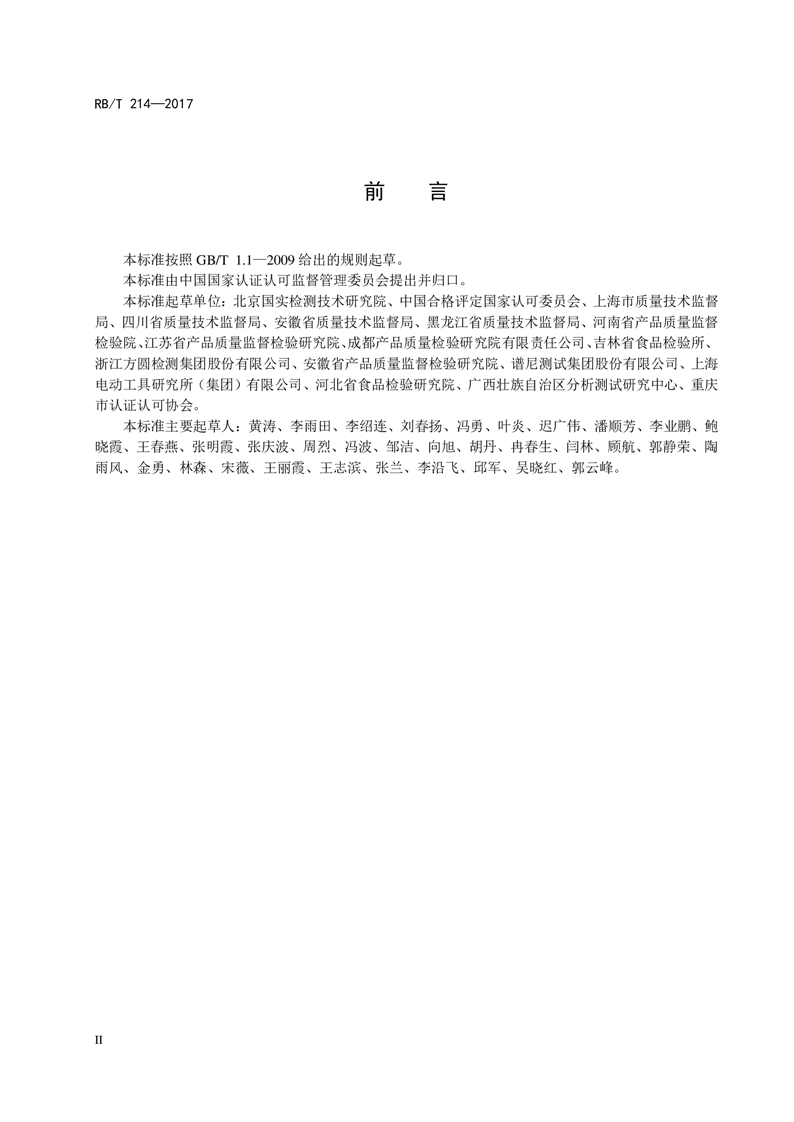 RB/T 214—2017

前言

本标准按照GB/T 1.1—2009给出的规则起草。

本标准由中国国家认证认可监督管理委员会提出并归口。

本标准起草单位：北京国实检测技术研究院、中国合格评定国家认可委员会、上海市质量技术监督局、四川省质量技术监督局、安徽省质量技术监督局、黑龙江省质量技术监督局、河南省产品质量监督检验院、江苏省产品质量监督检验研究院、成都产品质量检验研究院有限责任公司、吉林省食品检验所、浙江方圆检测集团股份有限公司、安徽省产品质量监督检验研究院、谱尼测试集团股份有限公司、上海电动工具研究所（集团）有限公司、河北省食品检验研究院、广西壮族自治区分析测试研究中心、重庆市认证认可协会。

本标准主要起草人：黄涛、李雨田、李绍连、刘春扬、冯勇、叶炎、迟广伟、潘顺芳、李业鹏、鲍晓霞、王春燕、张明霞、张庆波、周烈、冯波、邹洁、向旭、胡丹、冉春生、闫林、顾航、郭静荣、陶雨风、金勇、林森、宋薇、王丽霞、王志滨、张兰、李沿飞、邱军、吴晓红、郭云峰。

II